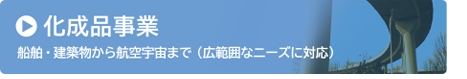 化成品事業

船舶・建築物から航空宇宙まで（広範囲なニーズに対応）